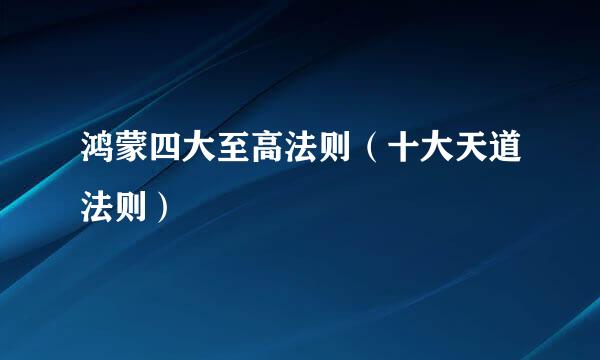 鸿蒙四大至高法则（十大天道法则）